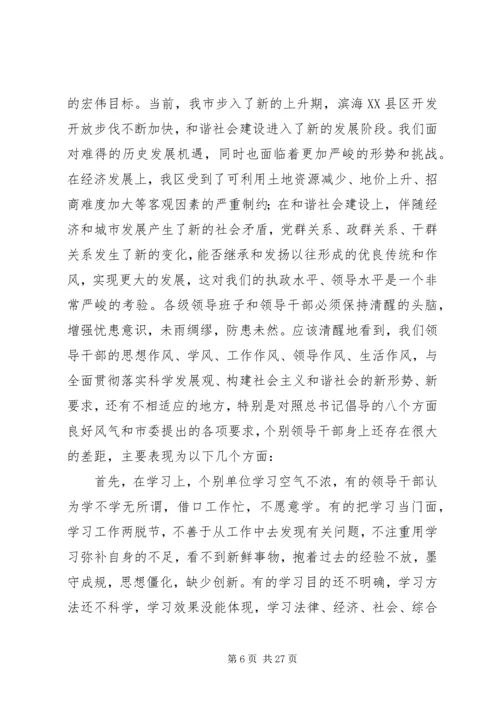 的宏伟目标。当前，我市步入了新的上升期，滨海XX县区开发开放步伐不断加快，和谐社会建设进入了新的发展阶段。我们面对难得的历史发展机遇，同时也面临着更加严峻的形势和挑战。在经济发展上，我区受到了可利用土地资源减少、地价上升、招商难度加大等客观因素的严重制约；在和谐社会建设上，伴随经济和城市发展产生了新的社会矛盾，党群关系、政群关系、干群关系发生了新的变化，能否继承和发扬以往形成的优良传统和作风，实现更大的发展，这对我们的执政水平、领导水平是一个非常严峻的考验。各级领导班子和领导干部必须保持清醒的头脑，增强忧患意识，未雨绸缪，防患未然。应该清醒地看到，我们领导干部的思想作风、学风、工作作风、领导作风、生活作风，与全面贯彻落实科学发展观、构建社会主义和谐社会的新形势、新要求，还有不相适应的地方，特别是对照总书记倡导的八个方面良好风气和市委提出的各项要求，个别领导干部身上还存在很大的差距，主要表现为以下几个方面：

首先，在学习上，个别单位学习空气不浓，有的领导干部认为学不学无所谓，借口工作忙，不愿意学。有的把学习当门面，学习工作两脱节，不善于从工作中去发现有关问题，不注重用学习弥补自身的不足，看不到新鲜事物，抱着过去的经验不放，墨守成规，思想僵化，缺少创新。有的学习目的还不明确，学习方法还不科学，学习效果没能体现，学习法律、经济、社会、综合

第 6 页 共 27 页